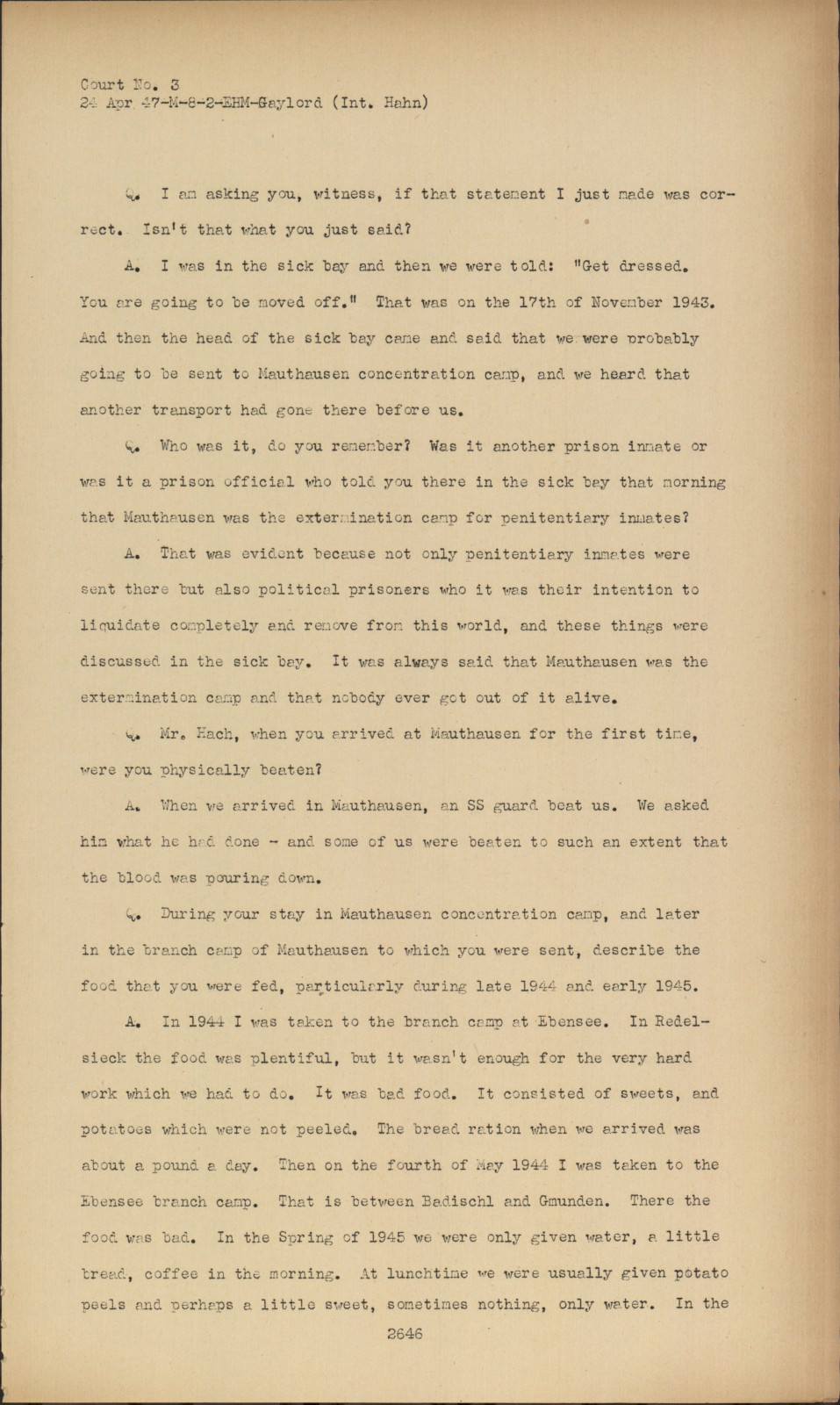 Court No. 3
24 Apr 47-M-8-2-EHM-Gaylord (Int. Hahn)

Q. I am asking you, witness, if that statement I just made was correct. Isn't that what you just said?

A. I was in the sick bay and then we were told: "Get dressed. You are going to be moved off." That was on the 17th of November 1943. And then the head of the sick bay came and said that we were probably going to be sent to Mauthausen concentration camp, and we heard that another transport had gone there before us.

Q. Who was it, do you remember? Was it another prison inmate or was it a prison official who told you there in the sick bay that morning that Mauthausen was the extermination camp for penitentiary inmates?

A. That was evident because not only penitentiary inmates were sent there but also political prisoners who it was their intention to liquidate completely and remove from this world, and these things were discussed in the sick bay. It was always said that Mauthausen was the extermination camp and that nobody ever got out of it alive.

Q. Mr. Hach, when you arrived at Mauthausen for the first time, were you physically beaten?

A. When we arrived in Mauthausen, an SS guard beat us. We asked him what he had done - and some of us were beaten to such an extent that the blood was pouring down.

Q. During your stay in Mauthausen concentration camp, and later in the branch camp of Mauthausen to which you were sent, describe the food that you were fed, particularly during late 1944 and early 1945.

A. In 1944 I was taken to the branch camp at Ebensee. In Redelsieck the food was plentiful, but it wasn't enough for the very hard work which we had to do. It was bad food. It consisted of sweets, and potatoes which were not peeled. The bread ration when we arrived was about a pound a day. Then on the fourth of May 1944 I was taken to the Ebensee branch camp. That is between Badischl and Gmunden. There the food was bad. In the Spring of 1945 we were only given water, a little bread, coffee in the morning. At lunchtime we were usually given potato peels and perhaps a little sweet, sometimes nothing, only water. In the

2646